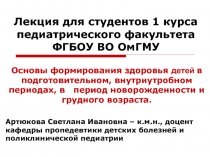 Лекция для студентов 1 курса педиатрического факультета ФГБОУ ВО ОмГМУ

Основы формирования здоровья детей в подготовительном, внутриутробном периодах, в период новорожденности и грудного возраста.

Артюкова Светлана Ивановна – к.м.н., доцент кафедры пропедевтики детских болезней и поликлинической педиатрии